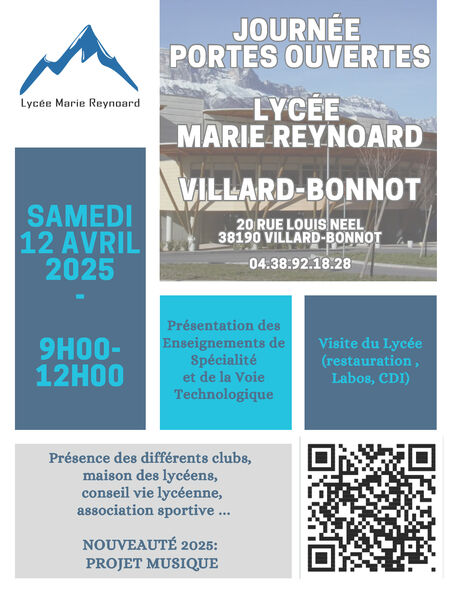 Lycée Marie Reynoard

JOURNÉE PORTES OUVERTES

LYCÉE MARIE REYNOARD

VILLARD-BONNOT

20 RUE LOUIS NEEL
38190 VILLARD-BONNOT

04.38.92.18.28

SAMEDI 12 AVRIL 2025
-
9H00-12H00

Présentation des Enseignements de Spécialité et de la Voie Technologique

Visite du Lycée (restauration , Labos, CDI)

Présence des différents clubs, maison des lycéens, conseil vie lycéenne, association sportive ...

NOUVEAUTÉ 2025:
PROJET MUSIQUE